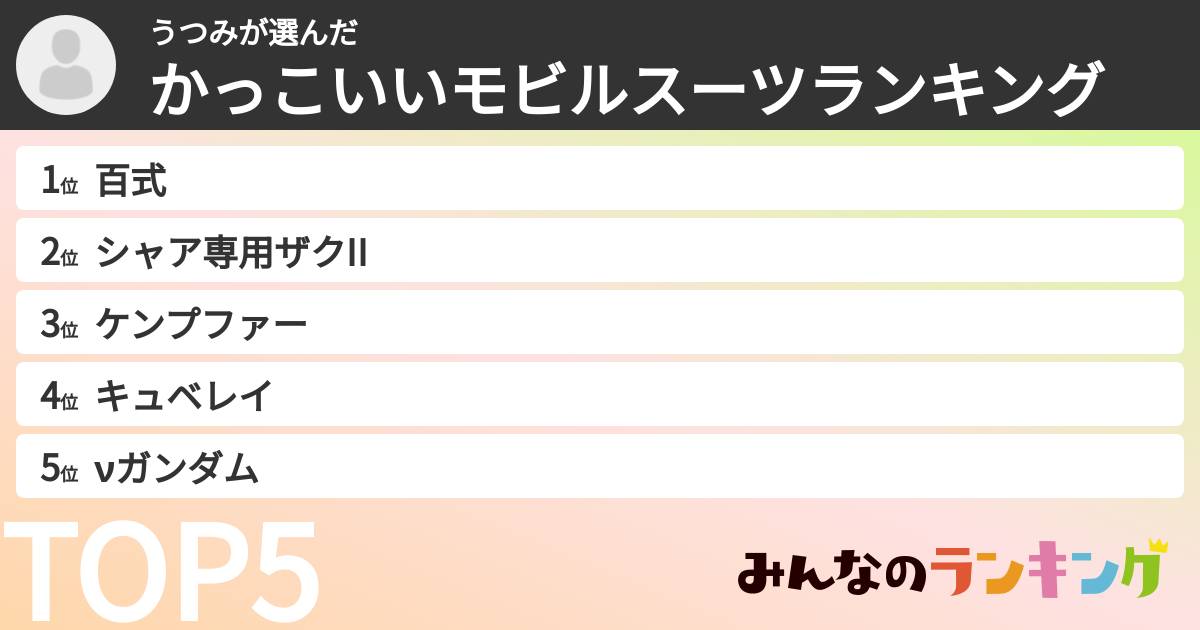 うつみが選んだ
かっこいいモビルスーツランキング

1位 百式
2位 シャア専用ザクII
3位 ケンプファー
4位 キュベレイ
5位 νガンダム

TOP5

みんなのランキング